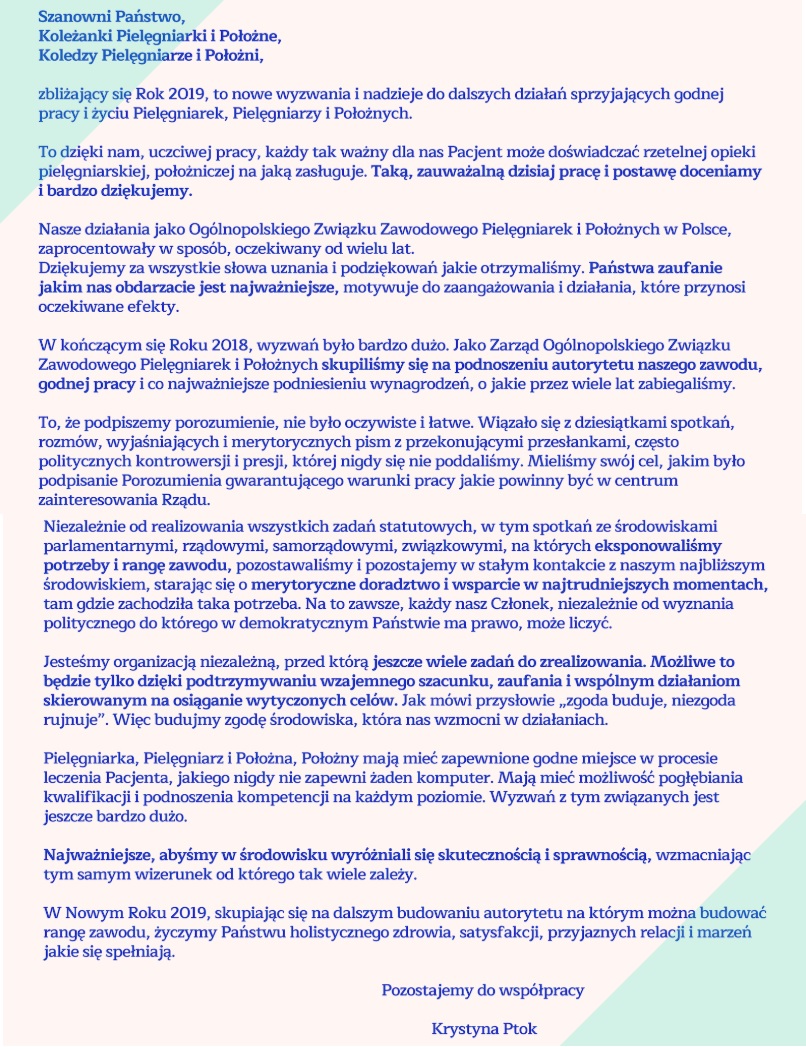 Szanowni Państwo,
Koleżanki Pielęgniarki i Położne,
Koledzy Pielęgniarze i Położni,

zbliżający się Rok 2019, to nowe wyzwania i nadzieje do dalszych działań sprzyjających godnej pracy i życiu Pielęgniarek, Pielęgniarzy i Położnych.

To dzięki nam, uczciwej pracy, każdy tak ważny dla nas Pacjent może doświadczać rzetelnej opieki pielęgniarskiej, położniczej na jaką zasługuje. Taką, zauważalną dzisiaj pracę i postawę doceniamy i bardzo dziękujemy.

Nasze działania jako Ogólnopolskiego Związku Zawodowego Pielęgniarek i Położnych w Polsce, zaprocentowały w sposób, oczekiwany od wielu lat.
Dziękujemy za wszystkie słowa uznania i podziękowań jakie otrzymaliśmy. Państwa zaufanie jakim nas obdarzacie jest najważniejsze, motywuje do zaangażowania i działania, które przynosi oczekiwane efekty.

W kończącym się Roku 2018, wyzwań było bardzo dużo. Jako Zarząd Ogólnopolskiego Związku Zawodowego Pielęgniarek i Położnych skupiliśmy się na podnoszeniu autorytetu naszego zawodu, godnej pracy i co najważniejsze podniesieniu wynagrodzeń, o jakie przez wiele lat zabiegaliśmy.

To, że podpiszemy porozumienie, nie było oczywiste i łatwe. Wiązało się z dziesiątkami spotkań, rozmów, wyjaśniających i merytorycznych pism z przekonującymi przesłankami, często politycznych kontrowersji i presji, której nigdy się nie poddaliśmy. Mieliśmy swój cel, jakim było podpisanie Porozumienia gwarantującego warunki pracy jakie powinny być w centrum zainteresowania Rządu.

Niezależnie od realizowania wszystkich zadań statutowych, w tym spotkań ze środowiskami parlamentarnymi, rządowymi, samorządowymi, związkowymi, na których eksponowaliśmy potrzeby i rangę zawodu, pozostawaliśmy i pozostajemy w stałym kontakcie z naszym najbliższym środowiskiem, starając się o merytoryczne doradztwo i wsparcie w najtrudniejszych momentach, tam gdzie zachodziła taka potrzeba. Na to zawsze, każdy nasz Członek, niezależnie od wyznania politycznego do którego w demokratycznym Państwie ma prawo, może liczyć.

Jesteśmy organizacją niezależną, przed którą jeszcze wiele zadań do zrealizowania. Możliwe to będzie tylko dzięki podtrzymywaniu wzajemnego szacunku, zaufania i wspólnym działaniom skierowanym na osiąganie wytyczonych celów. Jak mówi przysłowie „zgoda buduje, niezgoda rujnuje". Więc budujmy zgodę środowiska, która nas wzmocni w działaniach.

Pielęgniarka, Pielęgniarz i Położna, Położny mają mieć zapewnione godne miejsce w procesie leczenia Pacjenta, jakiego nigdy nie zapewni żaden komputer. Mają mieć możliwość pogłębiania kwalifikacji i podnoszenia kompetencji na każdym poziomie. Wyzwań z tym związanych jest jeszcze bardzo dużo.

Najważniejsze, abyśmy w środowisku wyróżniali się skutecznością i sprawnością, wzmacniając tym samym wizerunek od którego tak wiele zależy.

W Nowym Roku 2019, skupiając się na dalszym budowaniu autorytetu na którym można budować rangę zawodu, życzymy Państwu holistycznego zdrowia, satysfakcji, przyjaznych relacji i marzeń jakie się spełniają.

Pozostajemy do współpracy

Krystyna Ptok